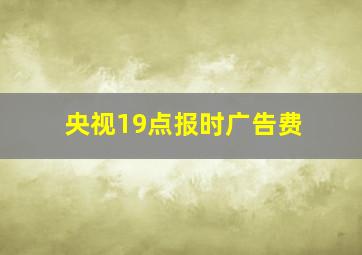 央视19点报时广告费